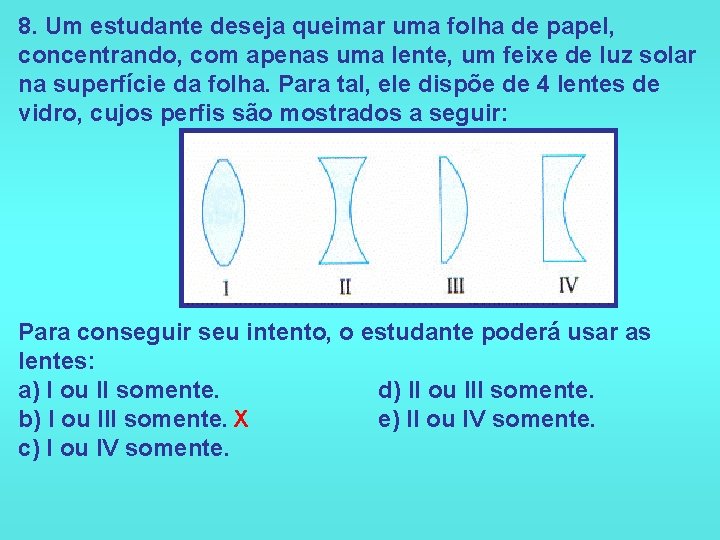 8. Um estudante deseja queimar uma folha de papel, concentrando, com apenas uma lente, um feixe de luz solar na superfície da folha. Para tal, ele dispõe de 4 lentes de vidro, cujos perfis são mostrados a seguir:

I II III IV

Para conseguir seu intento, o estudante poderá usar as lentes:
a) I ou II somente.
b) I ou III somente. X
c) I ou IV somente.
d) II ou III somente.
e) II ou IV somente.